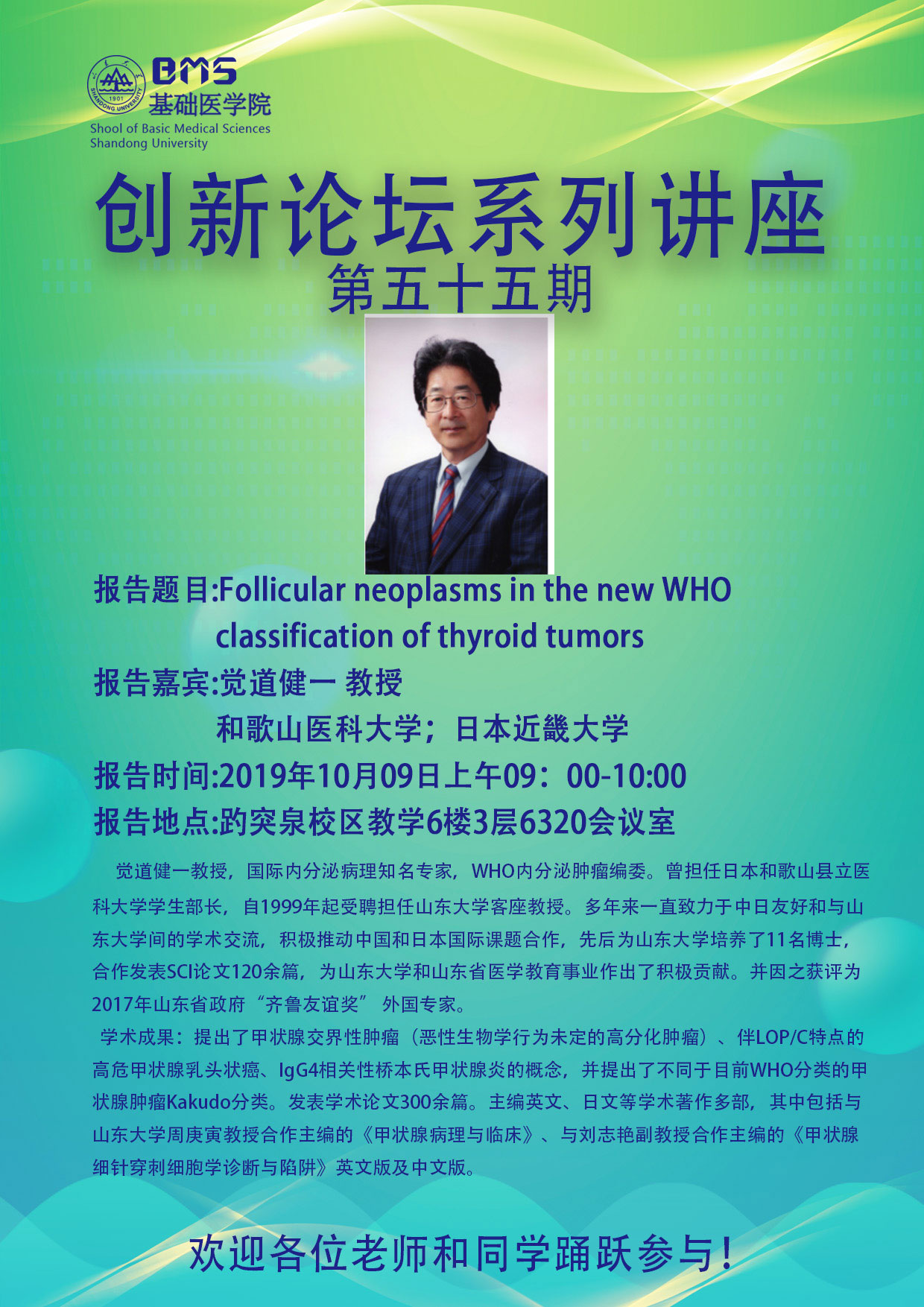 BMS
基础医学院
Shool of Basic Medical Sciences
Shandong University

创新论坛系列讲座
第五十五期

报告题目:Follicular neoplasms in the new WHO classification of thyroid tumors
报告嘉宾:觉道健一 教授
和歌山医科大学；日本近畿大学
报告时间:2019年10月09日上午09：00-10:00
报告地点:趵突泉校区教学6楼3层6320会议室

觉道健一教授，国际内分泌病理知名专家，WHO内分泌肿瘤编委。曾担任日本和歌山县立医科大学学生部长，自1999年起受聘担任山东大学客座教授。多年来一直致力于中日友好和与山东大学间的学术交流，积极推动中国和日本国际课题合作，先后为山东大学培养了11名博士，合作发表SCI论文120余篇，为山东大学和山东省医学教育事业作出了积极贡献。并因之获评为2017年山东省政府“齐鲁友谊奖” 外国专家。

学术成果：提出了甲状腺交界性肿瘤（恶性生物学行为未定的高分化肿瘤）、伴LOP/C特点的高危甲状腺乳头状癌、IgG4相关性桥本氏甲状腺炎的概念，并提出了不同于目前WHO分类的甲状腺肿瘤Kakudo分类。发表学术论文300余篇。主编英文、日文等学术著作多部，其中包括与山东大学周庚寅教授合作主编的《甲状腺病理与临床》、与刘志艳副教授合作主编的《甲状腺细针穿刺细胞学诊断与陷阱》英文版及中文版。

欢迎各位老师和同学踊跃参与！